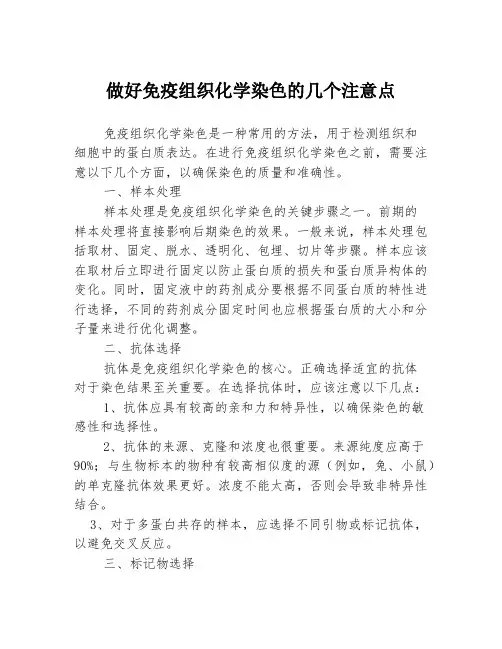 做好免疫组织化学染色的几个注意点

免疫组织化学染色是一种常用的方法，用于检测组织和细胞中的蛋白质表达。在进行免疫组织化学染色之前，需要注意以下几个方面，以确保染色的质量和准确性。

一、样本处理

样本处理是免疫组织化学染色的关键步骤之一。前期的样本处理将直接影响后期染色的效果。一般来说，样本处理包括取材、固定、脱水、透明化、包埋、切片等步骤。样本应该在取材后立即进行固定以防止蛋白质的损失和蛋白质异构体的变化。同时，固定液中的药剂成分要根据不同蛋白质的特性进行选择，不同的药剂成分固定时间也应根据蛋白质的大小和分子量来进行优化调整。

二、抗体选择

抗体是免疫组织化学染色的核心。正确选择适宜的抗体对于染色结果至关重要。在选择抗体时，应该注意以下几点：

1、抗体应具有较高的亲和力和特异性，以确保染色的敏感性和选择性。

2、抗体的来源、克隆和浓度也很重要。来源纯度应高于90%；与生物标本的物种有较高相似度的源（例如，兔、小鼠）的单克隆抗体效果更好。浓度不能太高，否则会导致非特异性结合。

3、对于多蛋白共存的样本，应选择不同引物或标记抗体，以避免交叉反应。

三、标记物选择